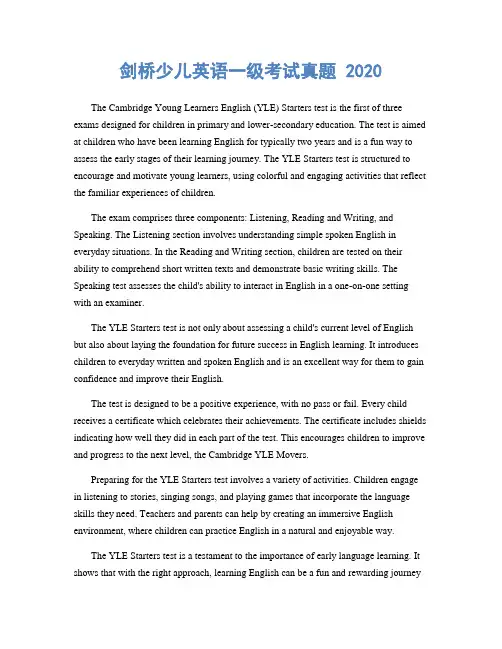 剑桥少儿英语一级考试真题 2020

The Cambridge Young Learners English (YLE) Starters test is the first of three exams designed for children in primary and lower-secondary education. The test is aimed at children who have been learning English for typically two years and is a fun way to assess the early stages of their learning journey. The YLE Starters test is structured to encourage and motivate young learners, using colorful and engaging activities that reflect the familiar experiences of children.

The exam comprises three components: Listening, Reading and Writing, and Speaking. The Listening section involves understanding simple spoken English in everyday situations. In the Reading and Writing section, children are tested on their ability to comprehend short written texts and demonstrate basic writing skills. The Speaking test assesses the child's ability to interact in English in a one-on-one setting with an examiner.

The YLE Starters test is not only about assessing a child's current level of English but also about laying the foundation for future success in English learning. It introduces children to everyday written and spoken English and is an excellent way for them to gain confidence and improve their English.

The test is designed to be a positive experience, with no pass or fail. Every child receives a certificate which celebrates their achievements. The certificate includes shields indicating how well they did in each part of the test. This encourages children to improve and progress to the next level, the Cambridge YLE Movers.

Preparing for the YLE Starters test involves a variety of activities. Children engage in listening to stories, singing songs, and playing games that incorporate the language skills they need. Teachers and parents can help by creating an immersive English environment, where children can practice English in a natural and enjoyable way.

The YLE Starters test is a testament to the importance of early language learning. It shows that with the right approach, learning English can be a fun and rewarding journey